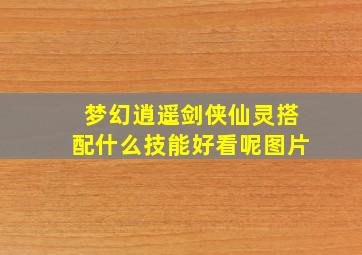 梦幻逍遥剑侠仙灵搭配什么技能好看呢图片